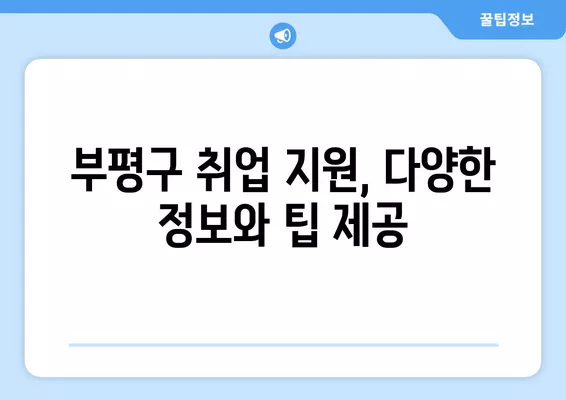 꿀팁정보

부평구 취업 지원, 다양한 정보와 팁 제공